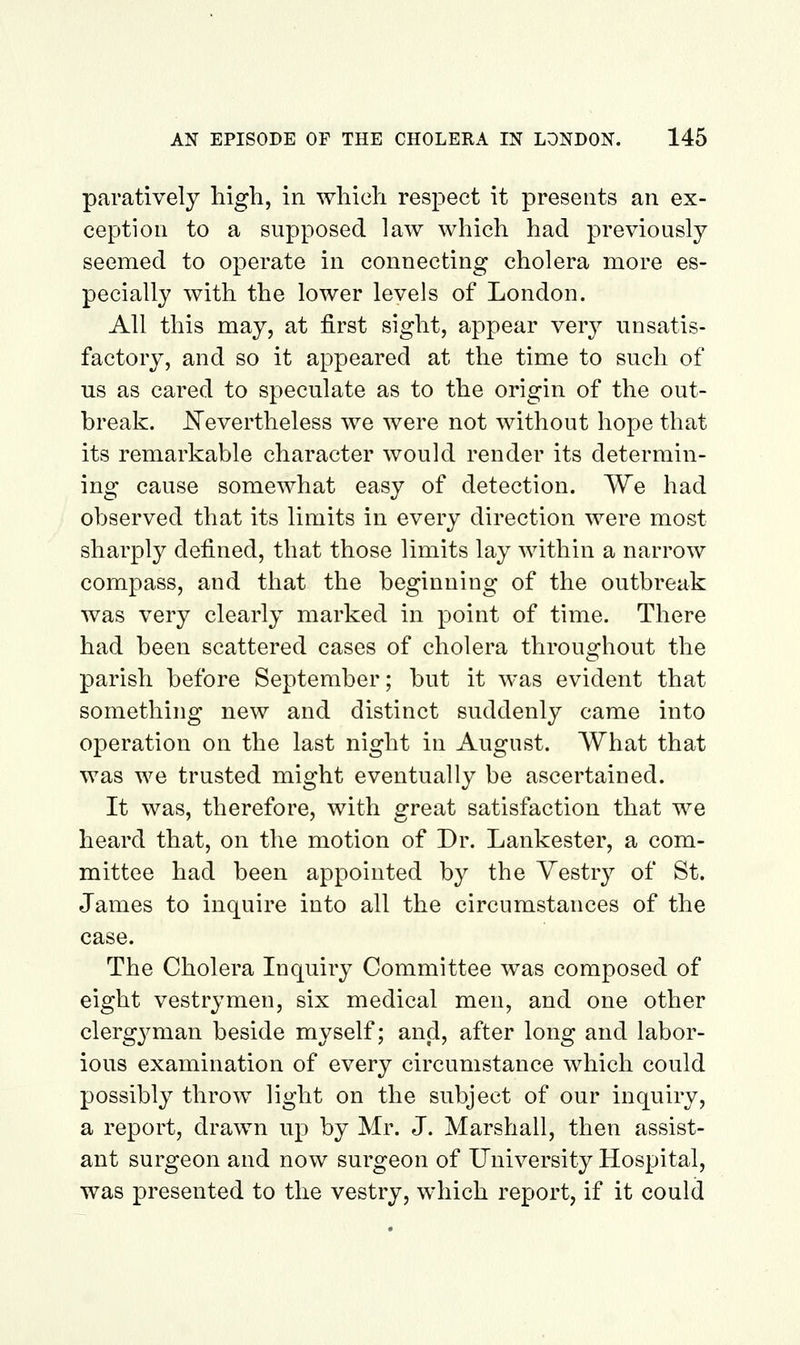 AN EPISODE OF THE CHOLERA IN LONDON. 145

paratively high, in which respect it presents an exception to a supposed law which had previously seemed to operate in connecting cholera more especially with the lower levels of London.

All this may, at first sight, appear very unsatisfactory, and so it appeared at the time to such of us as cared to speculate as to the origin of the outbreak. Nevertheless we were not without hope that its remarkable character would render its determining cause somewhat easy of detection. We had observed that its limits in every direction were most sharply defined, that those limits lay within a narrow compass, and that the beginning of the outbreak was very clearly marked in point of time. There had been scattered cases of cholera throughout the parish before September; but it was evident that something new and distinct suddenly came into operation on the last night in August. What that was we trusted might eventually be ascertained.

It was, therefore, with great satisfaction that we heard that, on the motion of Dr. Lankester, a committee had been appointed by the Vestry of St. James to inquire into all the circumstances of the case.

The Cholera Inquiry Committee was composed of eight vestrymen, six medical men, and one other clergyman beside myself; and, after long and laborious examination of every circumstance which could possibly throw light on the subject of our inquiry, a report, drawn up by Mr. J. Marshall, then assistant surgeon and now surgeon of University Hospital, was presented to the vestry, which report, if it could